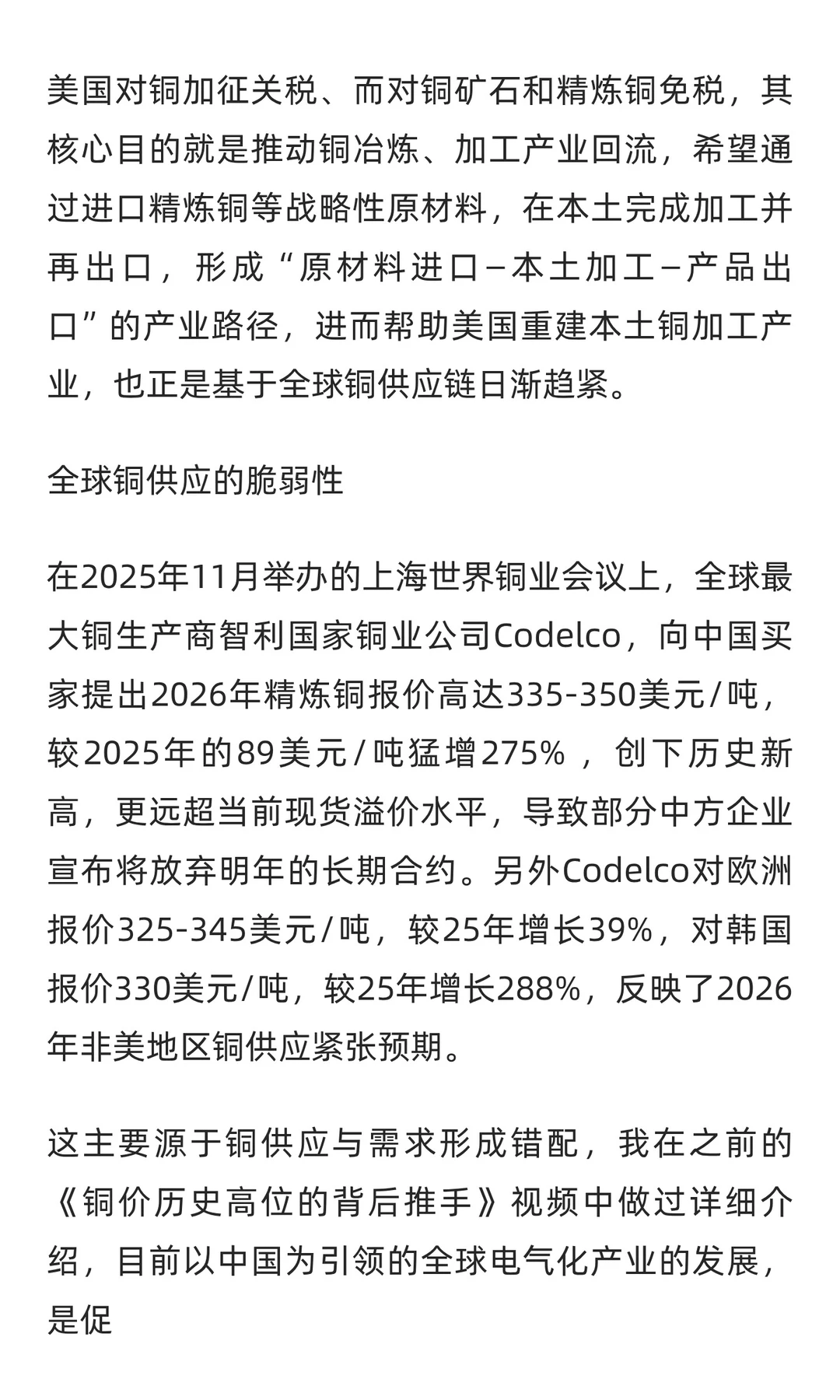 美国对铜加征关税、而对铜矿石和精炼铜免税，其核心目的就是推动铜冶炼、加工产业回流，希望通过进口精炼铜等战略性原材料，在本土完成加工并再出口，形成“原材料进口—本土加工—产品出口”的产业路径，进而帮助美国重建本土铜加工产业，也正是基于全球铜供应链日渐趋紧。

全球铜供应的脆弱性

在2025年11月举办的上海世界铜业会议上，全球最大铜生产商智利国家铜业公司Codelco，向中国买家提出2026年精炼铜报价高达335-350美元/吨，较2025年的89美元/吨猛增275%，创下历史新高，更远超当前现货溢价水平，导致部分中方企业宣布将放弃明年的长期合约。另外Codelco对欧洲报价325-345美元/吨，较25年增长39%，对韩国报价330美元/吨，较25年增长288%，反映了2026年非美地区铜供应紧张预期。

这主要源于铜供应与需求形成错配，我在之前的《铜价历史高位的背后推手》视频中做过详细介绍，目前以中国为引领的全球电气化产业的发展，是促